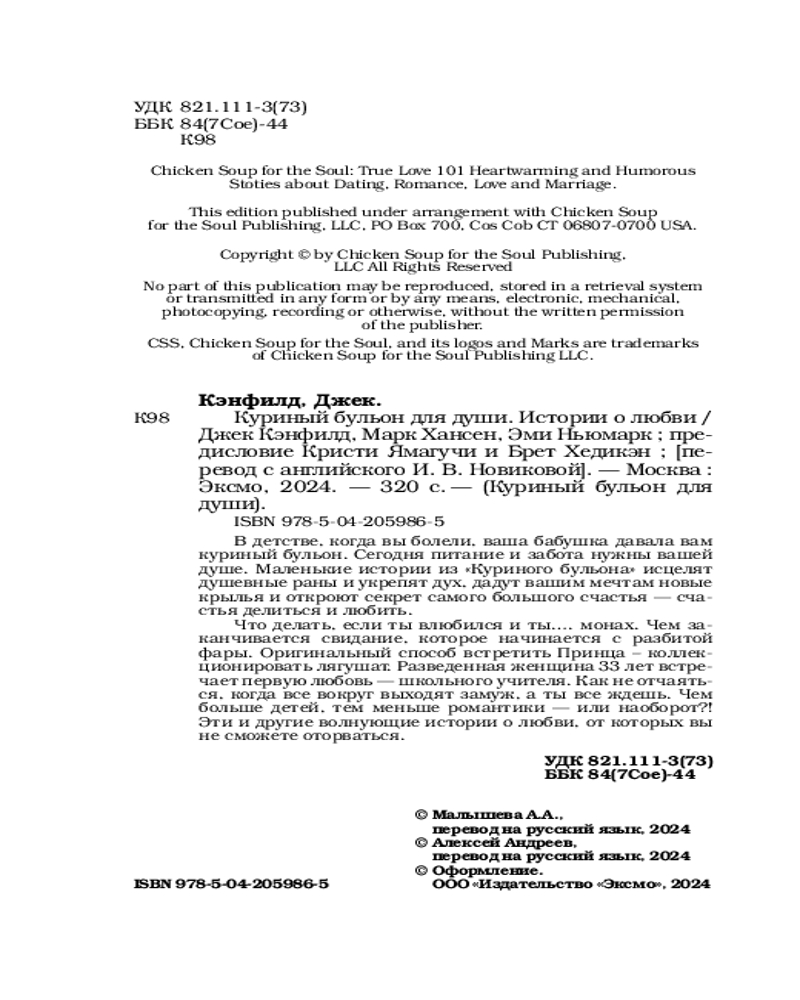 УДК 821.111-3(73)
ББК 84(7Сое)-44
К98

Chicken Soup for the Soul: True Love 101 Heartwarming and Humorous Stoties about Dating, Romance, Love and Marriage.

This edition published under arrangement with Chicken Soup for the Soul Publishing, LLC, PO Box 700, Cos Cob CT 06807-0700 USA.

Copyright © by Chicken Soup for the Soul Publishing, LLC All Rights Reserved

No part of this publication may be reproduced, stored in a retrieval system or transmitted in any form or by any means, electronic, mechanical, photocopying, recording or otherwise, without the written permission of the publisher.

CSS, Chicken Soup for the Soul, and its logos and Marks are trademarks of Chicken Soup for the Soul Publishing LLC.

Кэнфилд, Джек.

К98 Куриный бульон для души. Истории о любви / Джек Кэнфилд, Марк Хансен, Эми Ньюмарк ; предисловие Кристи Ямагучи и Брет Хедикэн ; [перевод с английского И. В. Новиковой]. — Москва : Эксмо, 2024. — 320 с. — (Куриный бульон для души).

ISBN 978-5-04-205986-5

В детстве, когда вы болели, ваша бабушка давала вам куриный бульон. Сегодня питание и забота нужны вашей душе. Маленькие истории из «Куриного бульона» исцелят душевные раны и укрепят дух, дадут вашим мечтам новые крылья и откроют секрет самого большого счастья — счастья делиться и любить.

Что делать, если ты влюбился и ты…. монах. Чем заканчивается свидание, которое начинается с разбитой фары. Оригинальный способ встретить Принца – коллекционировать лягушат. Разведенная женщина 33 лет встречает первую любовь — школьного учителя. Как не отчаяться, когда все вокруг выходят замуж, а ты все ждешь. Чем больше детей, тем меньше романтики — или наоборот?! Эти и другие волнующие истории о любви, от которых вы не сможете оторваться.

УДК 821.111-3(73)
ББК 84(7Сое)-44

© Малышева А.А., перевод на русский язык, 2024
© Алексей Андреев, перевод на русский язык, 2024
© Оформление. ООО «Издательство «Эксмо», 2024

ISBN 978-5-04-205986-5